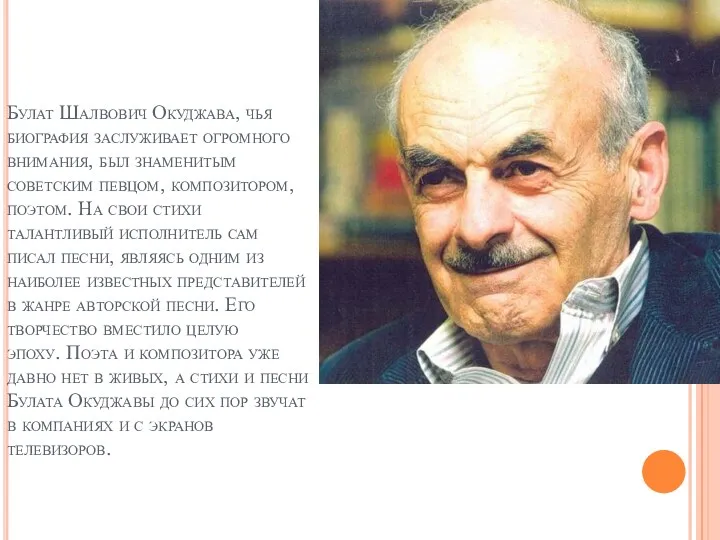 Булат Шалвович Окуджава, чья биография заслуживает огромного внимания, был знаменитым советским певцом, композитором, поэтом. На свои стихи талантливый исполнитель сам писал песни, являясь одним из наиболее известных представителей в жанре авторской песни. Его творчество вместило целую эпоху. Поэта и композитора уже давно нет в живых, а стихи и песни Булата Окуджавы до сих пор звучат в компаниях и с экранов телевизоров.